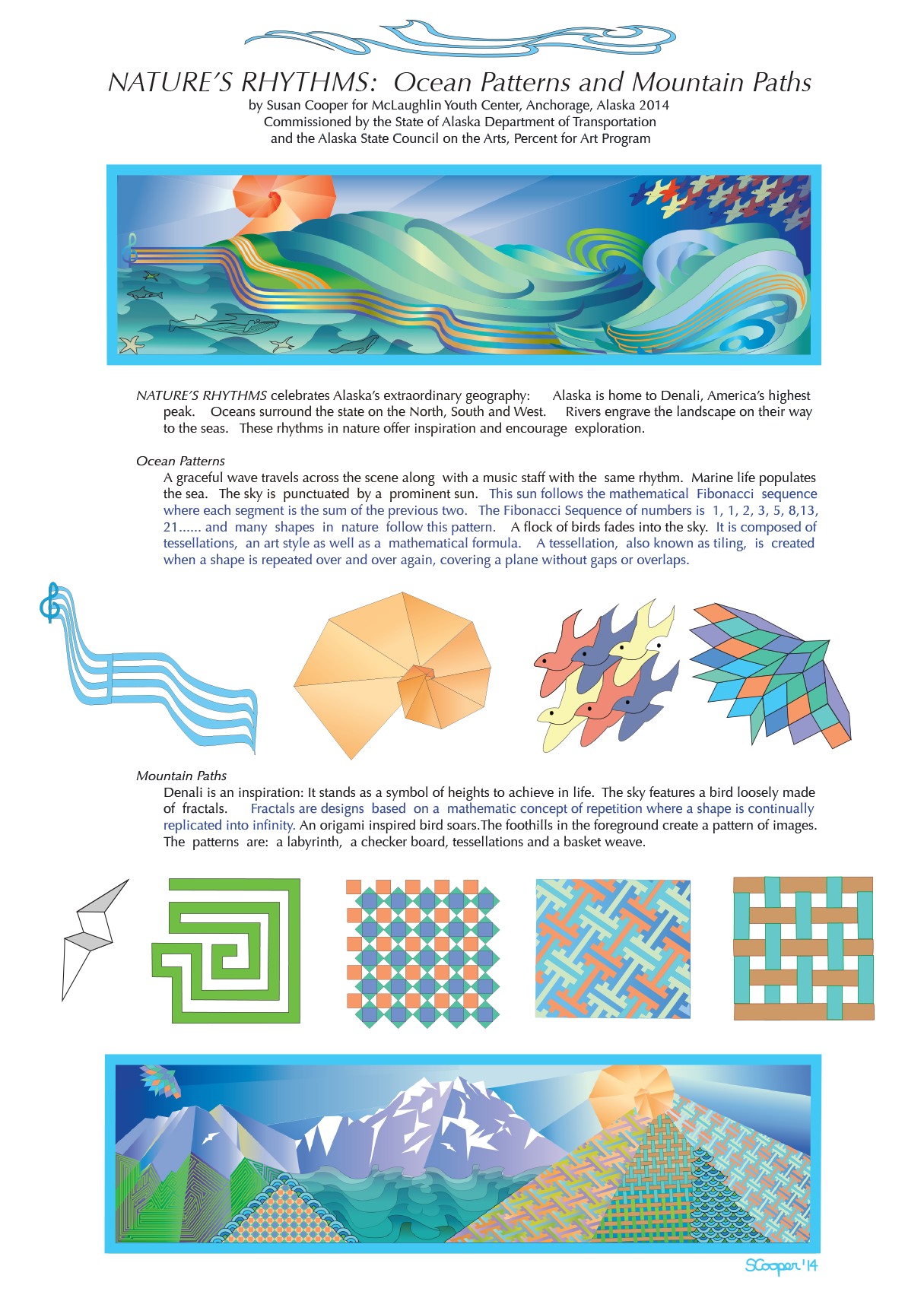 NATURE'S RHYTHMS: Ocean Patterns and Mountain Paths
by Susan Cooper for McLaughlin Youth Center, Anchorage, Alaska 2014
Commissioned by the State of Alaska Department of Transportation
and the Alaska State Council on the Arts, Percent for Art Program

NATURE'S RHYTHMS celebrates Alaska's extraordinary geography: Alaska is home to Denali, America's highest peak. Oceans surround the state on the North, South and West. Rivers engrave the landscape on their way to the seas. These rhythms in nature offer inspiration and encourage exploration.

Ocean Patterns
A graceful wave travels across the scene along with a music staff with the same rhythm. Marine life populates the sea. The sky is punctuated by a prominent sun. This sun follows the mathematical Fibonacci sequence where each segment is the sum of the previous two. The Fibonacci Sequence of numbers is 1, 1, 2, 3, 5, 8,13, 21...... and many shapes in nature follow this pattern. A flock of birds fades into the sky. It is composed of tessellations, an art style as well as a mathematical formula. A tessellation, also known as tiling, is created when a shape is repeated over and over again, covering a plane without gaps or overlaps.

Mountain Paths
Denali is an inspiration: It stands as a symbol of heights to achieve in life. The sky features a bird loosely made of fractals. Fractals are designs based on a mathematic concept of repetition where a shape is continually replicated into infinity. An origami inspired bird soars.The foothills in the foreground create a pattern of images. The patterns are: a labyrinth, a checker board, tessellations and a basket weave.

SCooper '14